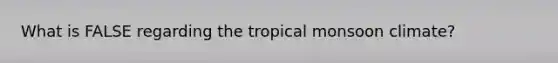 What is FALSE regarding the tropical monsoon climate?